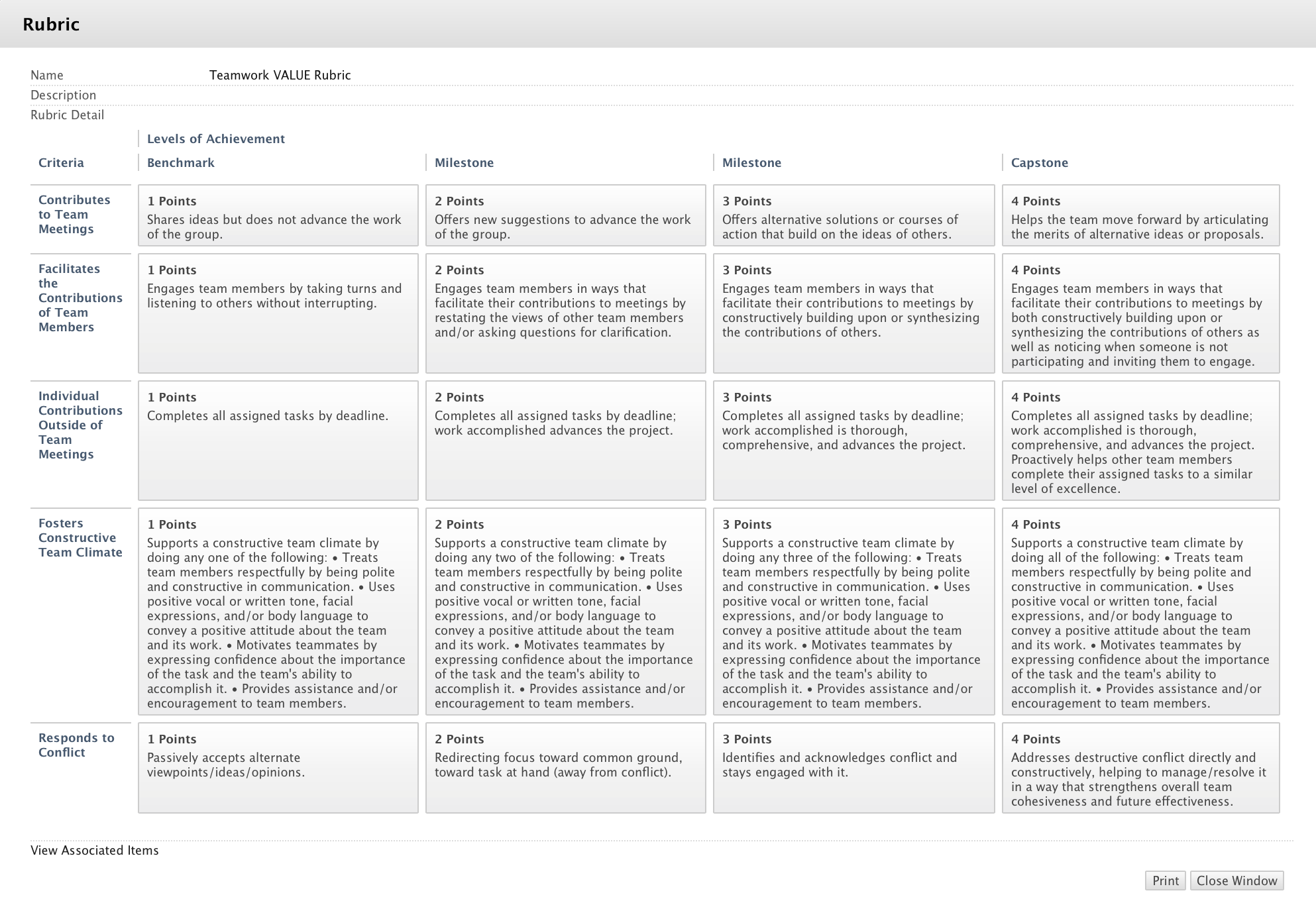 Rubric

Name Teamwork VALUE Rubric
Description
Rubric Detail

Levels of Achievement

| Criteria | Benchmark | Milestone | Milestone | Capstone |
|---|---|---|---|---|
| Contributes to Team Meetings | 1 Points Shares ideas but does not advance the work of the group. | 2 Points Offers new suggestions to advance the work of the group. | 3 Points Offers alternative solutions or courses of action that build on the ideas of others. | 4 Points Helps the team move forward by articulating the merits of alternative ideas or proposals. |
| Facilitates the Contributions of Team Members | 1 Points Engages team members by taking turns and listening to others without interrupting. | 2 Points Engages team members in ways that facilitate their contributions to meetings by restating the views of other team members and/or asking questions for clarification. | 3 Points Engages team members in ways that facilitate their contributions to meetings by constructively building upon or synthesizing the contributions of others. | 4 Points Engages team members in ways that facilitate their contributions to meetings by both constructively building upon or synthesizing the contributions of others as well as noticing when someone is not participating and inviting them to engage. |
| Individual Contributions Outside of Team Meetings | 1 Points Completes all assigned tasks by deadline. | 2 Points Completes all assigned tasks by deadline; work accomplished advances the project. | 3 Points Completes all assigned tasks by deadline; work accomplished is thorough, comprehensive, and advances the project. | 4 Points Completes all assigned tasks by deadline; work accomplished is thorough, comprehensive, and advances the project. Proactively helps other team members complete their assigned tasks to a similar level of excellence. |
| Fosters Constructive Team Climate | 1 Points Supports a constructive team climate by doing any one of the following: • Treats team members respectfully by being polite and constructive in communication. • Uses positive vocal or written tone, facial expressions, and/or body language to convey a positive attitude about the team and its work. • Motivates teammates by expressing confidence about the importance of the task and the team's ability to accomplish it. • Provides assistance and/or encouragement to team members. | 2 Points Supports a constructive team climate by doing any two of the following: • Treats team members respectfully by being polite and constructive in communication. • Uses positive vocal or written tone, facial expressions, and/or body language to convey a positive attitude about the team and its work. • Motivates teammates by expressing confidence about the importance of the task and the team's ability to accomplish it. • Provides assistance and/or encouragement to team members. | 3 Points Supports a constructive team climate by doing any three of the following: • Treats team members respectfully by being polite and constructive in communication. • Uses positive vocal or written tone, facial expressions, and/or body language to convey a positive attitude about the team and its work. • Motivates teammates by expressing confidence about the importance of the task and the team's ability to accomplish it. • Provides assistance and/or encouragement to team members. | 4 Points Supports a constructive team climate by doing all of the following: • Treats team members respectfully by being polite and constructive in communication. • Uses positive vocal or written tone, facial expressions, and/or body language to convey a positive attitude about the team and its work. • Motivates teammates by expressing confidence about the importance of the task and the team's ability to accomplish it. • Provides assistance and/or encouragement to team members. |
| Responds to Conflict | 1 Points Passively accepts alternate viewpoints/ideas/opinions. | 2 Points Redirecting focus toward common ground, toward task at hand (away from conflict). | 3 Points Identifies and acknowledges conflict and stays engaged with it. | 4 Points Addresses destructive conflict directly and constructively, helping to manage/resolve it in a way that strengthens overall team cohesiveness and future effectiveness. |

View Associated Items

Print Close Window